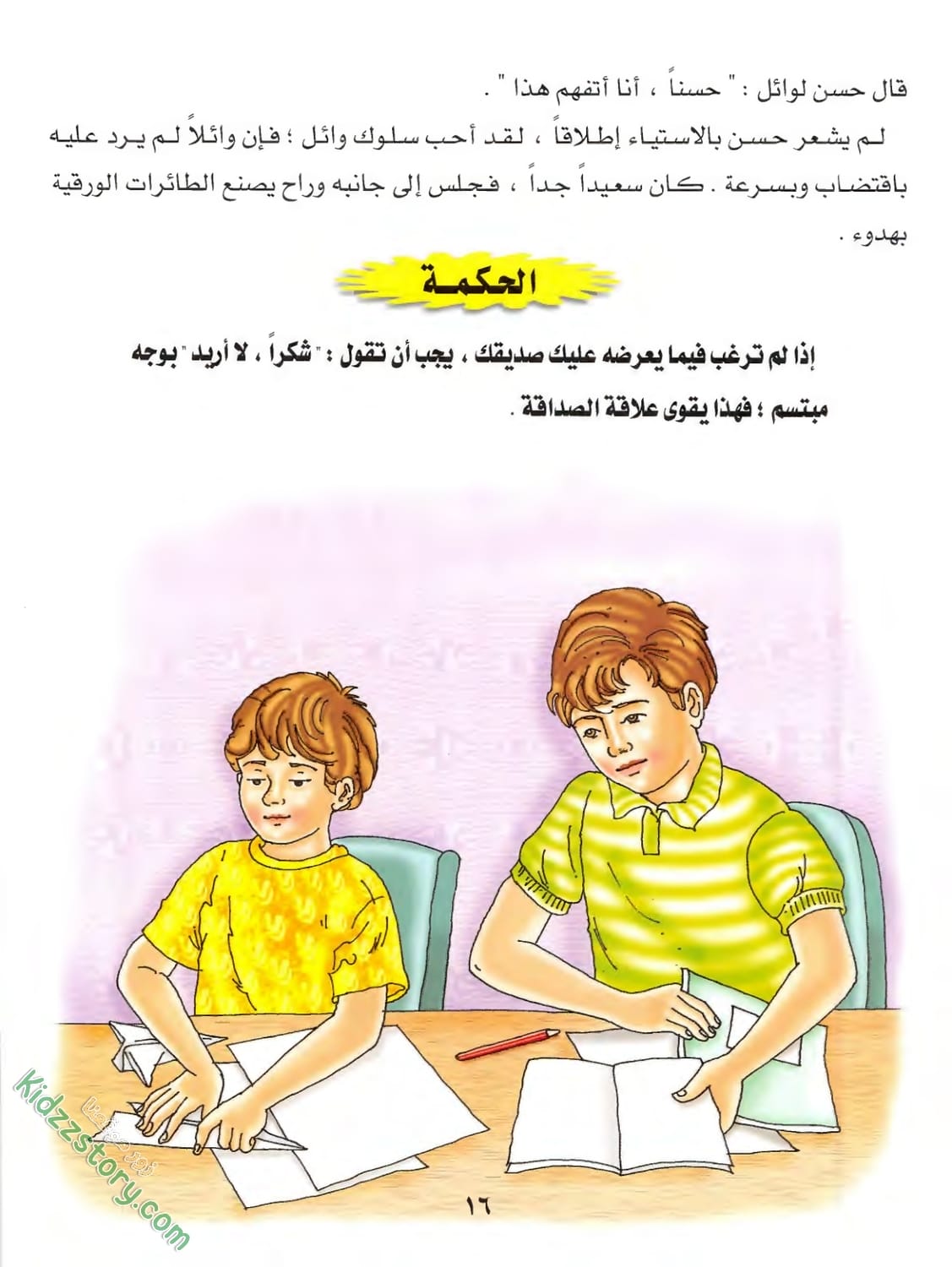 قال حسن لوائل : " حسناً ، أنا أتفهم هذا " .

لم يشعر حسن بالاستياء إطلاقاً ، لقد أحب سلوك وائل ؛ فإن وائلاً لم يرد عليه باقتضاب وبسرعة . كان سعيداً جداً ، فجلس إلى جانبه وراح يصنع الطائرات الورقية بهدوء .

الحكمة

إذا لم ترغب فيما يعرضه عليك صديقك ، يجب أن تقول : " شكراً ، لا أريد " بوجه مبتسم ؛ فهذا يقوى علاقة الصداقة .

١٦

kidzzstory.com